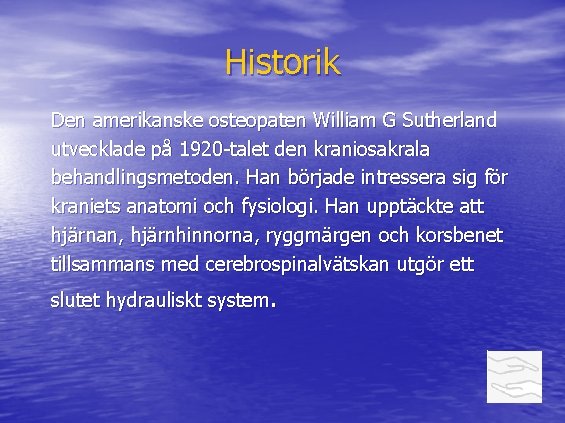 Historik

Den amerikanske osteopaten William G Sutherland utvecklade på 1920-talet den kraniosakrala behandlingsmetoden. Han började intressera sig för kraniets anatomi och fysiologi. Han upptäckte att hjärnan, hjärnhinnorna, ryggmärgen och korsbenet tillsammans med cerebrospinalvätskan utgör ett slutet hydrauliskt system.